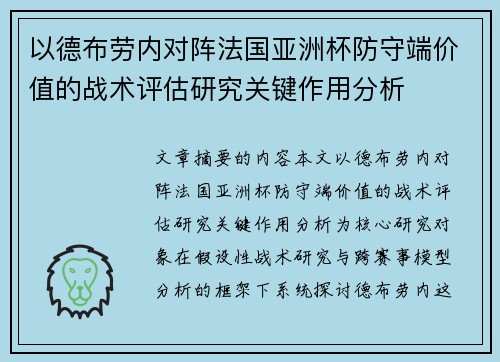 以德布劳内对阵法国亚洲杯防守端价值的战术评估研究关键作用分析

文章摘要的内容本文以德布劳内对阵法国亚洲杯防守端价值的战术评估研究关键作用分析为核心研究对象在假设性战术研究与跨赛事模型分析的框架下系统探讨德布劳内这